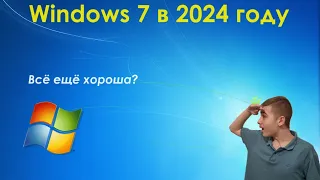 Windows 7 в 2024 году

Всё ещё хороша?